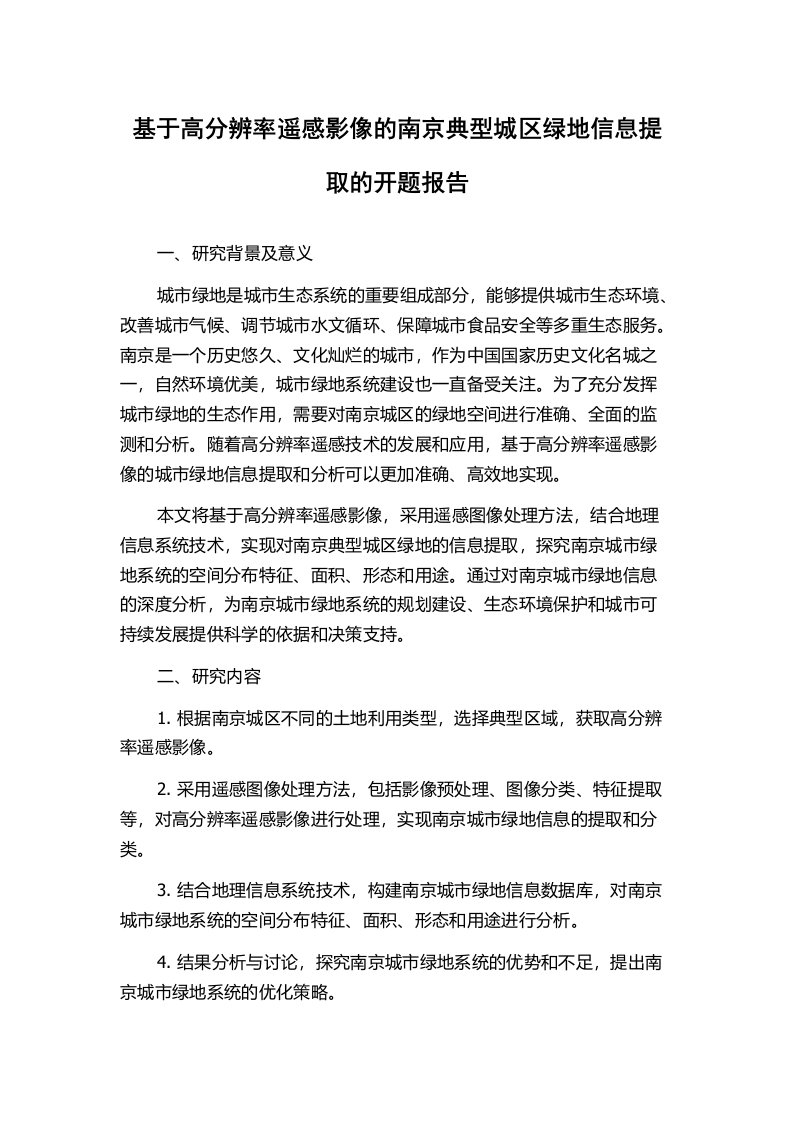 基于高分辨率遥感影像的南京典型城区绿地信息提取的开题报告

一、研究背景及意义

城市绿地是城市生态系统的重要组成部分，能够提供城市生态环境、改善城市气候、调节城市水文循环、保障城市食品安全等多重生态服务。南京是一个历史悠久、文化灿烂的城市，作为中国国家历史文化名城之一，自然环境优美，城市绿地系统建设也一直备受关注。为了充分发挥城市绿地的生态作用，需要对南京城区的绿地空间进行准确、全面的监测和分析。随着高分辨率遥感技术的发展和应用，基于高分辨率遥感影像的城市绿地信息提取和分析可以更加准确、高效地实现。

本文将基于高分辨率遥感影像，采用遥感图像处理方法，结合地理信息系统技术，实现对南京典型城区绿地的信息提取，探究南京城市绿地系统的空间分布特征、面积、形态和用途。通过对南京城市绿地信息的深度分析，为南京城市绿地系统的规划建设、生态环境保护和城市可持续发展提供科学的依据和决策支持。

二、研究内容

1. 根据南京城区不同的土地利用类型，选择典型区域，获取高分辨率遥感影像。

2. 采用遥感图像处理方法，包括影像预处理、图像分类、特征提取等，对高分辨率遥感影像进行处理，实现南京城市绿地信息的提取和分类。

3. 结合地理信息系统技术，构建南京城市绿地信息数据库，对南京城市绿地系统的空间分布特征、面积、形态和用途进行分析。

4. 结果分析与讨论，探究南京城市绿地系统的优势和不足，提出南京城市绿地系统的优化策略。